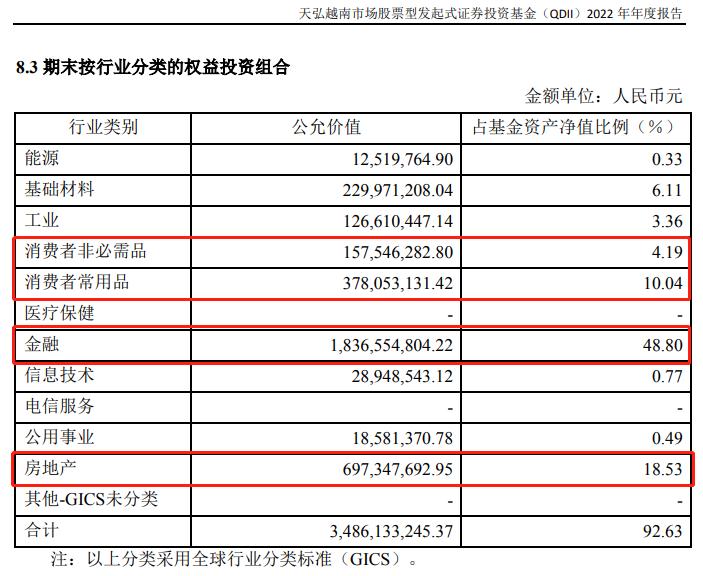 天弘越南市场股票型发起式证券投资基金（QDII）2022 年年度报告

8.3 期末按行业分类的权益投资组合

金额单位：人民币元

| 行业类别 | 公允价值 | 占基金资产净值比例（%） |
|---|---|---|
| 能源 | 12,519,764.90 | 0.33 |
| 基础材料 | 229,971,208.04 | 6.11 |
| 工业 | 126,610,447.14 | 3.36 |
| 消费者非必需品 | 157,546,282.80 | 4.19 |
| 消费者常用品 | 378,053,131.42 | 10.04 |
| 医疗保健 | - | - |
| 金融 | 1,836,554,804.22 | 48.80 |
| 信息技术 | 28,948,543.12 | 0.77 |
| 电信服务 | - | - |
| 公用事业 | 18,581,370.78 | 0.49 |
| 房地产 | 697,347,692.95 | 18.53 |
| 其他-GICS未分类 | - | - |
| 合计 | 3,486,133,245.37 | 92.63 |

注：以上分类采用全球行业分类标准（GICS）。